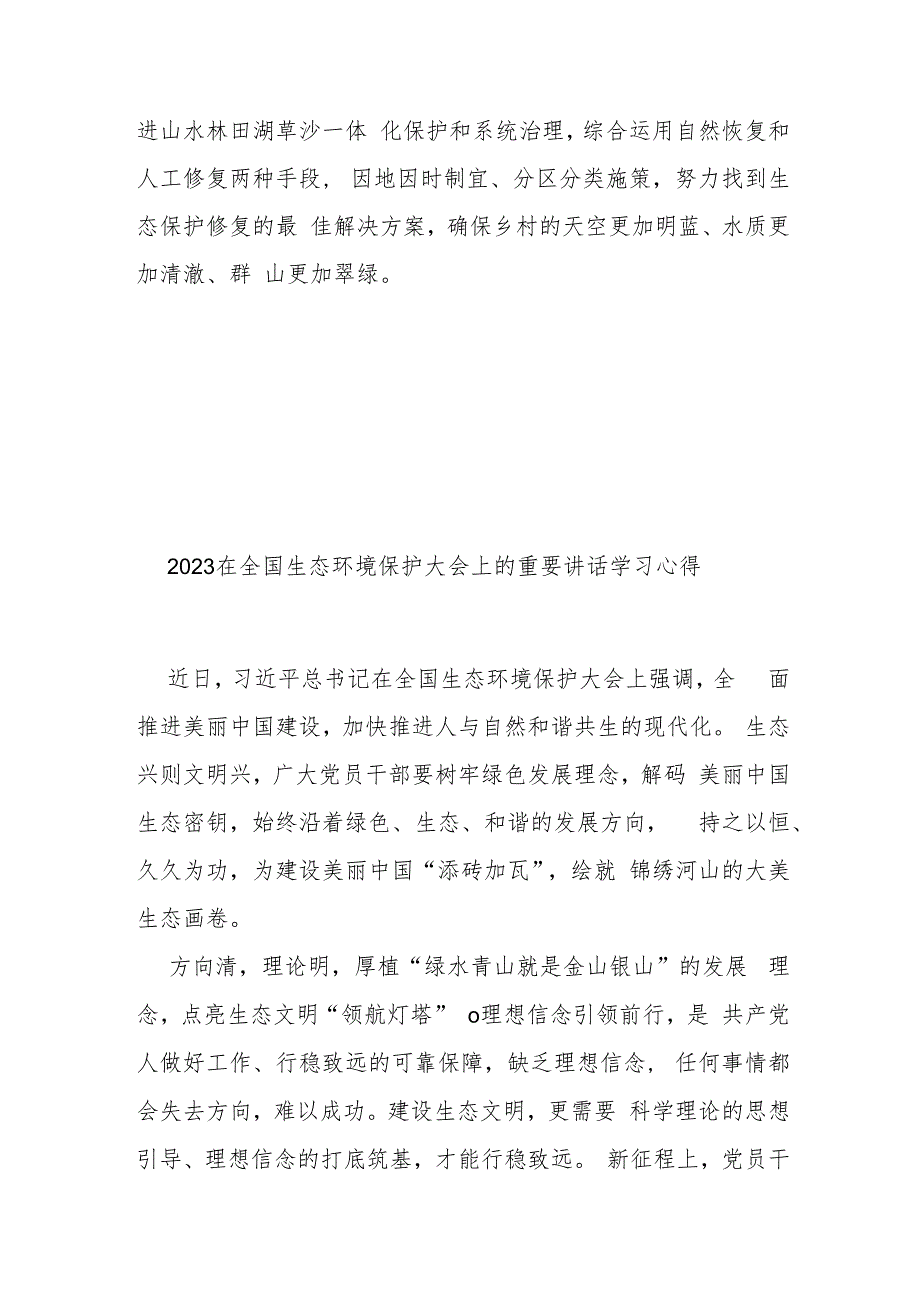 进山水林田湖草沙一体 化保护和系统治理，综合运用自然恢复和人工修复两种手段， 因地因时制宜、分区分类施策，努力找到生态保护修复的最 佳解决方案，确保乡村的天空更加明蓝、水质更加清澈、群 山更加翠绿。

2023在全国生态环境保护大会上的重要讲话学习心得

近日，习近平总书记在全国生态环境保护大会上强调，全 面推进美丽中国建设，加快推进人与自然和谐共生的现代化。 生态兴则文明兴，广大党员干部要树牢绿色发展理念，解码 美丽中国生态密钥，始终沿着绿色、生态、和谐的发展方向， 持之以恒、久久为功，为建设美丽中国“添砖加瓦”，绘就 锦绣河山的大美生态画卷。

方向清，理论明，厚植“绿水青山就是金山银山”的发展 理念，点亮生态文明“领航灯塔” o理想信念引领前行，是 共产党人做好工作、行稳致远的可靠保障，缺乏理想信念， 任何事情都会失去方向，难以成功。建设生态文明，更需要 科学理论的思想引导、理想信念的打底筑基，才能行稳致远。 新征程上，党员干